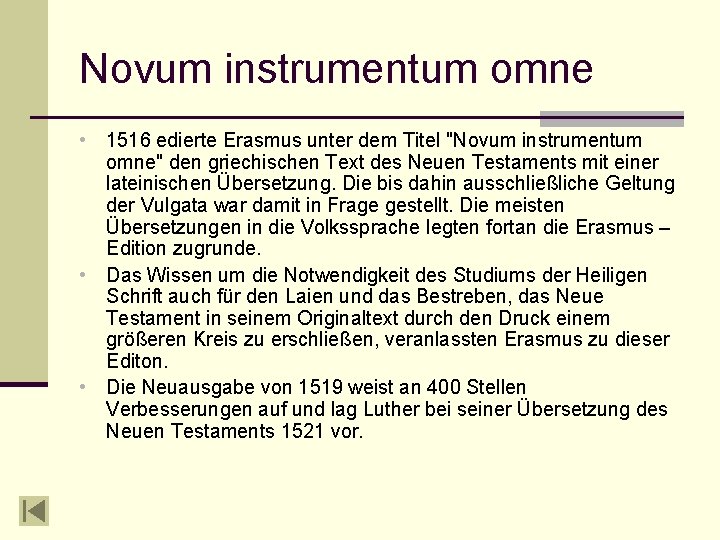 Novum instrumentum omne

• 1516 edierte Erasmus unter dem Titel "Novum instrumentum omne" den griechischen Text des Neuen Testaments mit einer lateinischen Übersetzung. Die bis dahin ausschließliche Geltung der Vulgata war damit in Frage gestellt. Die meisten Übersetzungen in die Volkssprache legten fortan die Erasmus – Edition zugrunde.
• Das Wissen um die Notwendigkeit des Studiums der Heiligen Schrift auch für den Laien und das Bestreben, das Neue Testament in seinem Originaltext durch den Druck einem größeren Kreis zu erschließen, veranlassten Erasmus zu dieser Editon.
• Die Neuausgabe von 1519 weist an 400 Stellen Verbesserungen auf und lag Luther bei seiner Übersetzung des Neuen Testaments 1521 vor.